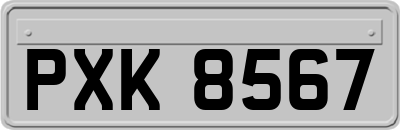 PXK 8567